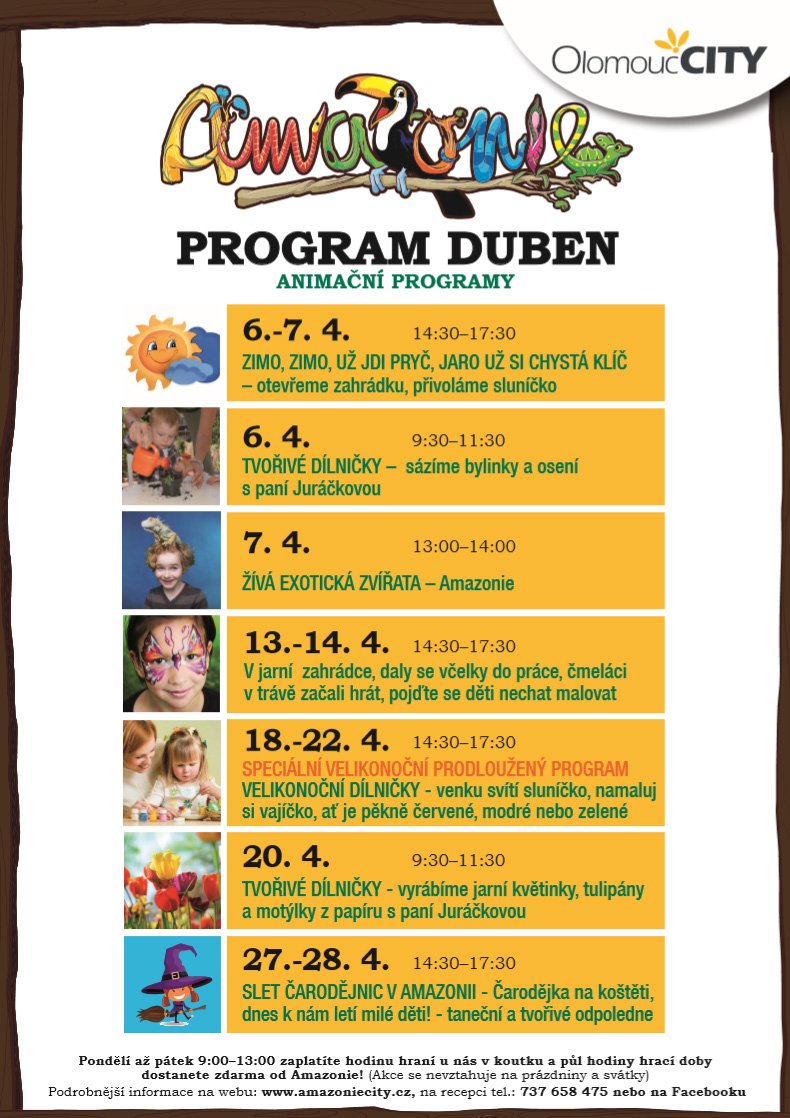 OlomoucCITY

Amazonie

PROGRAM DUBEN
ANIMAČNÍ PROGRAMY

6.-7. 4. 14:30–17:30
ZIMO, ZIMO, UŽ JDI PRYČ, JARO UŽ SI CHYSTÁ KLÍČ – otevřeme zahrádku, přivoláme sluníčko

6. 4. 9:30–11:30
TVOŘIVÉ DÍLNIČKY – sázíme bylinky a osení s paní Juráčkovou

7. 4. 13:00–14:00
ŽIVÁ EXOTICKÁ ZVÍŘATA – Amazonie

13.-14. 4. 14:30–17:30
V jarní zahrádce, daly se včelky do práce, čmeláci v trávě začali hrát, pojďte se děti nechat malovat

18.-22. 4. 14:30–17:30
SPECIÁLNÍ VELIKONOČNÍ PRODLOUŽENÝ PROGRAM
VELIKONOČNÍ DÍLNIČKY - venku svítí sluníčko, namaluj si vajíčko, ať je pěkně červené, modré nebo zelené

20. 4. 9:30–11:30
TVOŘIVÉ DÍLNIČKY - vyrábíme jarní květinky, tulipány a motýlky z papíru s paní Juráčkovou

27.-28. 4. 14:30–17:30
SLET ČARODĚJNIC V AMAZONII - Čarodějka na koštěti, dnes k nám letí milé děti! - taneční a tvořivé odpoledne

Pondělí až pátek 9:00–13:00 zaplatíte hodinu hraní u nás v koutku a půl hodiny hrací doby dostanete zdarma od Amazonie! (Akce se nevztahuje na prázdniny a svátky)
Podrobnější informace na webu: www.amazoniecity.cz, na recepci tel.: 737 658 475 nebo na Facebooku